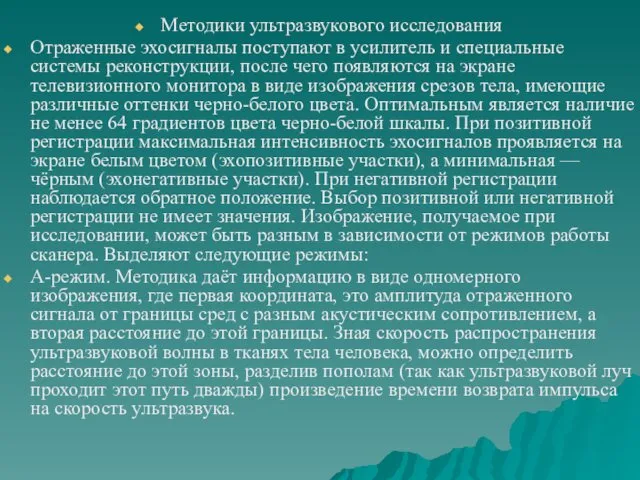 Методики ультразвукового исследования

Отраженные эхосигналы поступают в усилитель и специальные системы реконструкции, после чего появляются на экране телевизионного монитора в виде изображения срезов тела, имеющие различные оттенки черно-белого цвета. Оптимальным является наличие не менее 64 градиентов цвета черно-белой шкалы. При позитивной регистрации максимальная интенсивность эхосигналов проявляется на экране белым цветом (эхопозитивные участки), а минимальная — чёрным (эхонегативные участки). При негативной регистрации наблюдается обратное положение. Выбор позитивной или негативной регистрации не имеет значения. Изображение, получаемое при исследовании, может быть разным в зависимости от режимов работы сканера. Выделяют следующие режимы:

А-режим. Методика даёт информацию в виде одномерного изображения, где первая координата, это амплитуда отраженного сигнала от границы сред с разным акустическим сопротивлением, а вторая расстояние до этой границы. Зная скорость распространения ультразвуковой волны в тканях тела человека, можно определить расстояние до этой зоны, разделив пополам (так как ультразвуковой луч проходит этот путь дважды) произведение времени возврата импульса на скорость ультразвука.